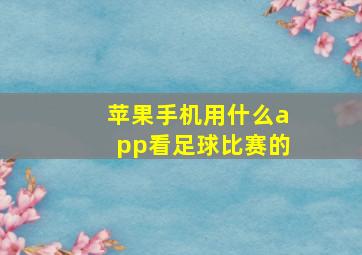 苹果手机用什么app看足球比赛的